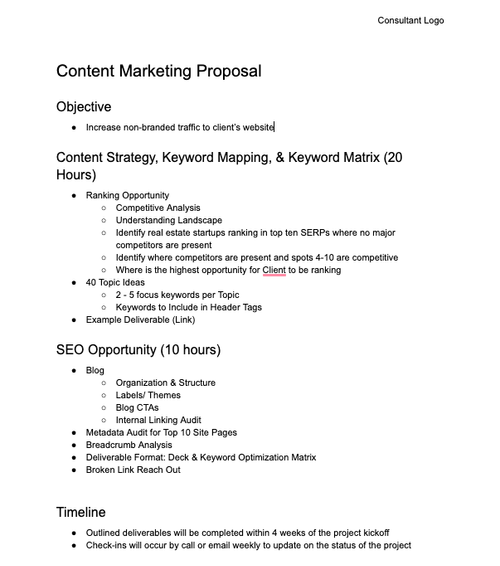 Consultant Logo

Content Marketing Proposal

Objective

- Increase non-branded traffic to client's website

Content Strategy, Keyword Mapping, & Keyword Matrix (20 Hours)

- Ranking Opportunity
  - Competitive Analysis
  - Understanding Landscape
  - Identify real estate startups ranking in top ten SERPs where no major competitors are present
  - Identify where competitors are present and spots 4-10 are competitive
  - Where is the highest opportunity for Client to be ranking
- 40 Topic Ideas
  - 2 - 5 focus keywords per Topic
  - Keywords to Include in Header Tags
- Example Deliverable (Link)

SEO Opportunity (10 hours)

- Blog
  - Organization & Structure
  - Labels/ Themes
  - Blog CTAs
  - Internal Linking Audit
- Metadata Audit for Top 10 Site Pages
- Breadcrumb Analysis
- Deliverable Format: Deck & Keyword Optimization Matrix
- Broken Link Reach Out

Timeline

- Outlined deliverables will be completed within 4 weeks of the project kickoff
- Check-ins will occur by call or email weekly to update on the status of the project